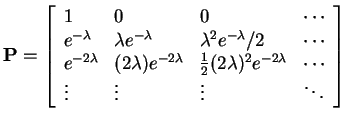 $$\mathbf{P} = \begin{bmatrix} 1 & 0 & 0 & \cdots \\ e^{-\lambda} & \lambda e^{-\lambda} & \lambda^2 e^{-\lambda}/2 & \cdots \\ e^{-2\lambda} & (2\lambda)e^{-2\lambda} & \frac{1}{2}(2\lambda)^2 e^{-2\lambda} & \cdots \\ \vdots & \vdots & \vdots & \ddots \end{bmatrix}$$